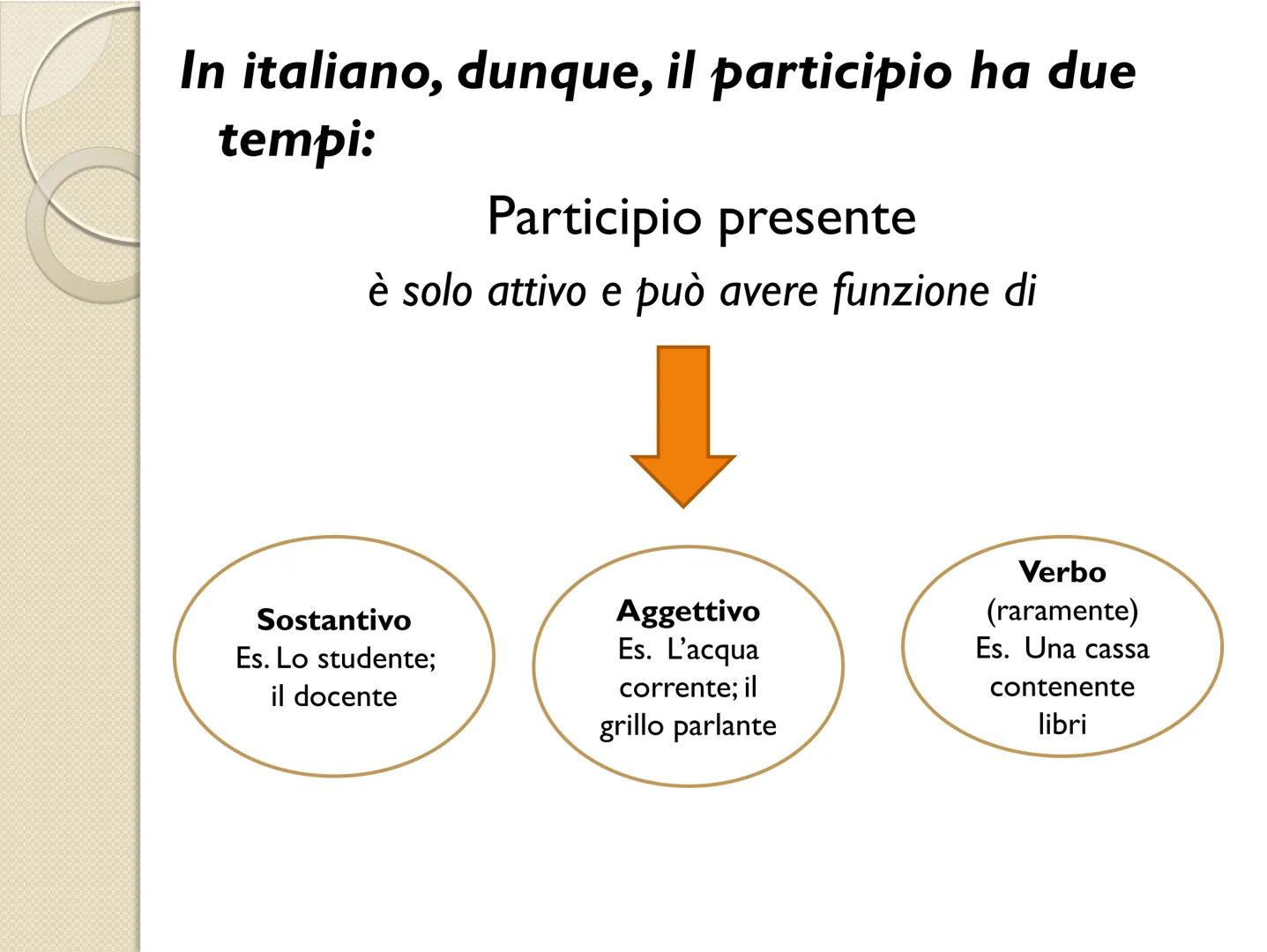 In italiano, dunque, il participio ha due tempi:

Participio presente

è solo attivo e può avere funzione di

Sostantivo
Es. Lo studente; il docente

Aggettivo
Es. L'acqua corrente; il grillo parlante

Verbo
(raramente)
Es. Una cassa contenente libri